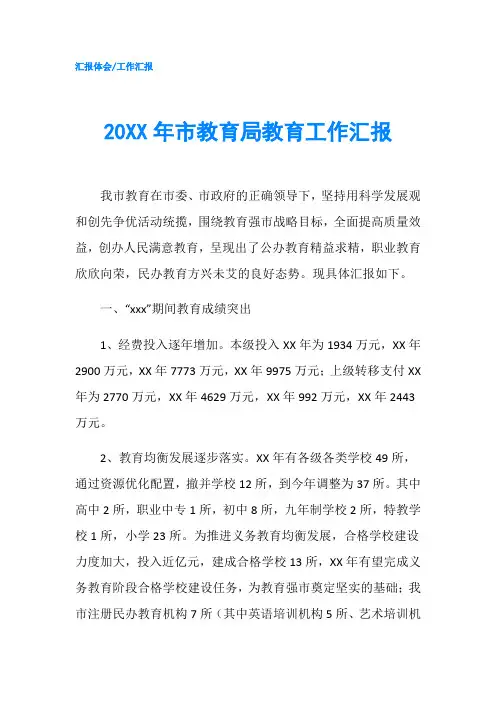 汇报体会/工作汇报

20XX 年市教育局教育工作汇报

我市教育在市委、市政府的正确领导下，坚持用科学发展观和创先争优活动统揽，围绕教育强市战略目标，全面提高质量效益，创办人民满意教育，呈现出了公办教育精益求精，职业教育欣欣向荣，民办教育方兴未艾的良好态势。现具体汇报如下。

一、“xxx”期间教育成绩突出

1、经费投入逐年增加。本级投入 XX 年为 1934 万元，XX 年 2900 万元，XX 年 7773 万元，XX 年 9975 万元；上级转移支付 XX 年为 2770 万元，XX 年 4629 万元，XX 年 992 万元，XX 年 2443 万元。

2、教育均衡发展逐步落实。XX 年有各级各类学校 49 所，通过资源优化配置，撤并学校 12 所，到今年调整为 37 所。其中高中 2 所，职业中专 1 所，初中 8 所，九年制学校 2 所，特教学校 1 所，小学 23 所。为推进义务教育均衡发展，合格学校建设力度加大，投入近亿元，建成合格学校 13 所，XX 年有望完成义务教育阶段合格学校建设任务，为教育强市奠定坚实的基础；我市注册民办教育机构 7 所（其中英语培训机构 5 所、艺术培训机